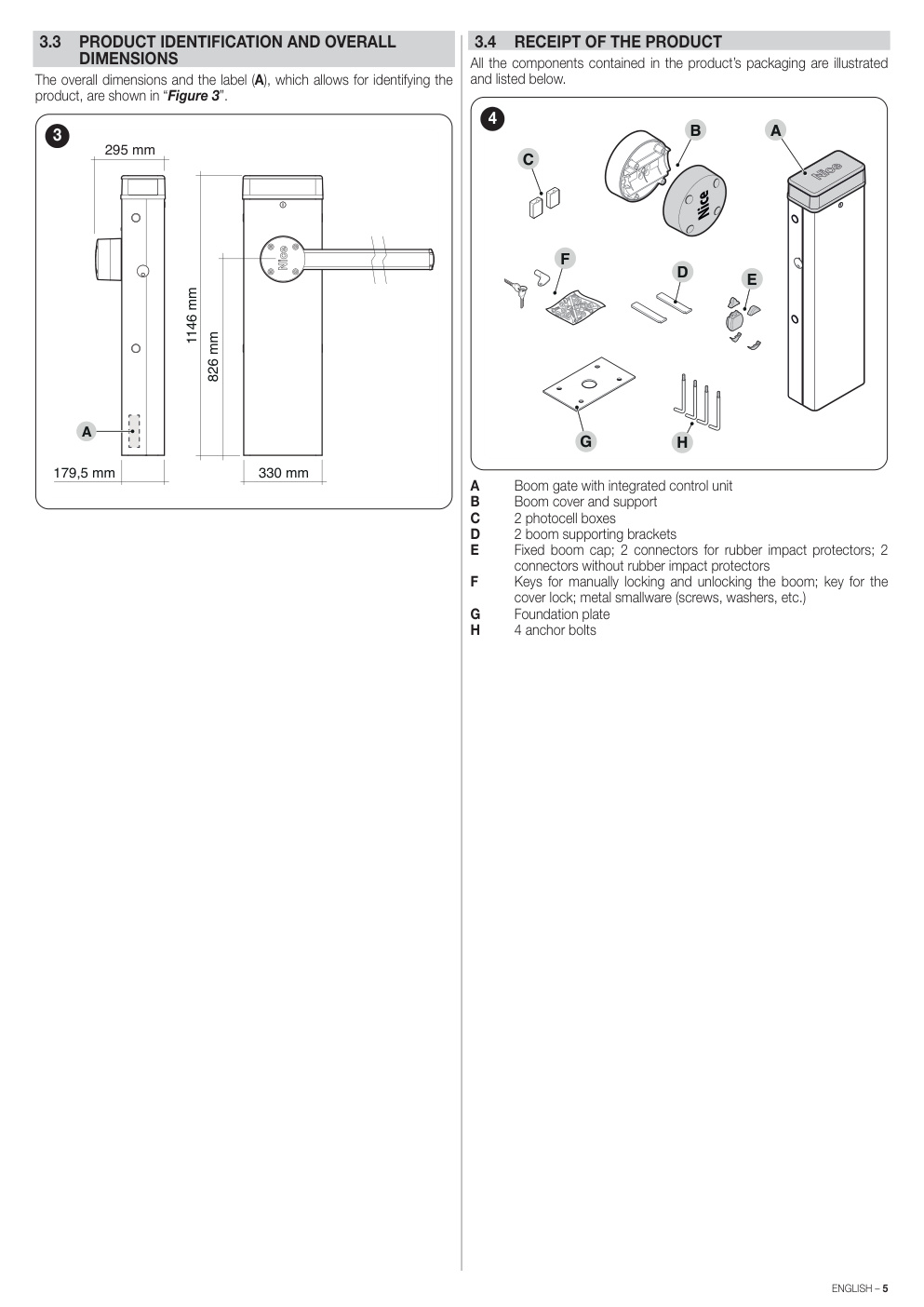 3.3 PRODUCT IDENTIFICATION AND OVERALL DIMENSIONS

The overall dimensions and the label (**A**), which allows for identifying the product, are shown in "***Figure 3***".

3

295 mm

1146 mm

826 mm

Nice

A

179,5 mm

330 mm

3.4 RECEIPT OF THE PRODUCT

All the components contained in the product's packaging are illustrated and listed below.

4

B

A

C

Nice

Nice

F

D

E

G

H

**A** Boom gate with integrated control unit
**B** Boom cover and support
**C** 2 photocell boxes
**D** 2 boom supporting brackets
**E** Fixed boom cap; 2 connectors for rubber impact protectors; 2 connectors without rubber impact protectors
**F** Keys for manually locking and unlocking the boom; key for the cover lock; metal smallware (screws, washers, etc.)
**G** Foundation plate
**H** 4 anchor bolts

ENGLISH – **5**